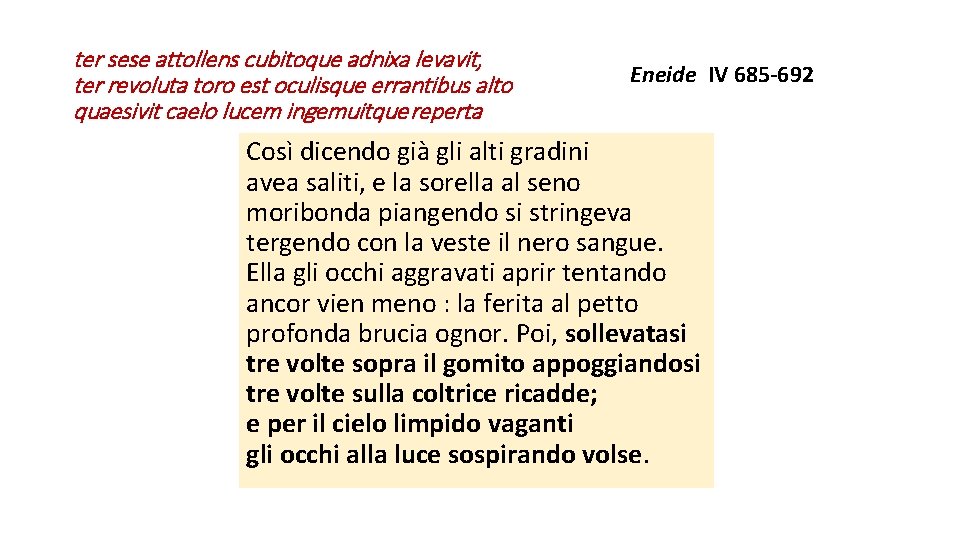 ter sese attollens cubitoque adnixa levavit,
ter revoluta toro est oculisque errantibus alto
quaesivit caelo lucem ingemuitque reperta

Eneide IV 685-692

Così dicendo già gli alti gradini
avea saliti, e la sorella al seno
moribonda piangendo si stringeva
tergendo con la veste il nero sangue.
Ella gli occhi aggravati aprir tentando
ancor vien meno : la ferita al petto
profonda brucia ognor. Poi, sollevatasi
tre volte sopra il gomito appoggiandosi
tre volte sulla coltrice ricadde;
e per il cielo limpido vaganti
gli occhi alla luce sospirando volse.